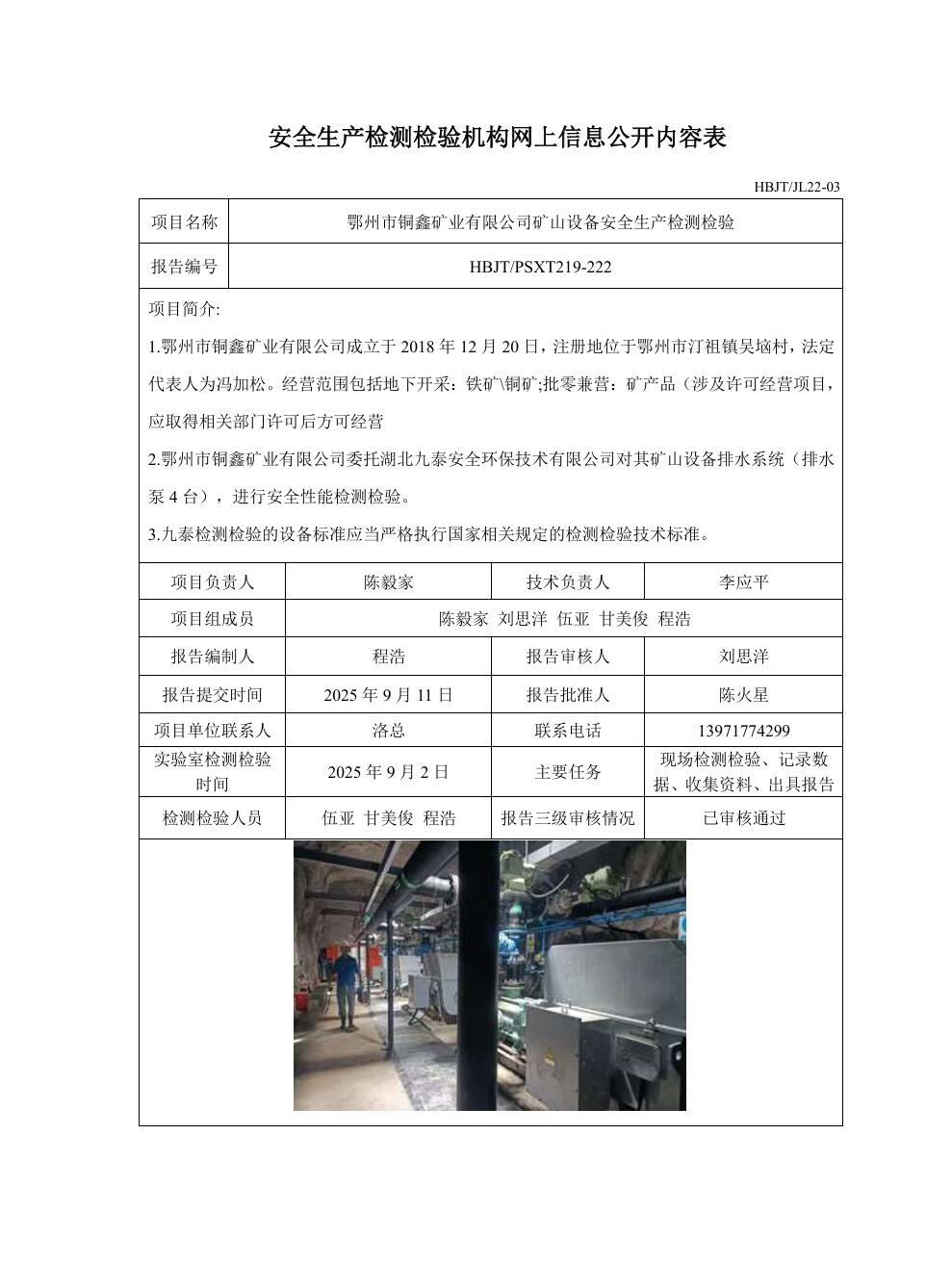 安全生产检测检验机构网上信息公开内容表

HBJT/JL22-03

| 项目名称 | 鄂州市铜鑫矿业有限公司矿山设备安全生产检测检验 |
|---|---|
| 报告编号 | HBJT/PSXT219-222 |

项目简介:

1.鄂州市铜鑫矿业有限公司成立于 2018 年 12 月 20 日，注册地位于鄂州市汀祖镇吴垴村，法定代表人为冯加松。经营范围包括地下开采：铁矿\铜矿;批零兼营：矿产品（涉及许可经营项目，应取得相关部门许可后方可经营

2.鄂州市铜鑫矿业有限公司委托湖北九泰安全环保技术有限公司对其矿山设备排水系统（排水泵 4 台），进行安全性能检测检验。

3.九泰检测检验的设备标准应当严格执行国家相关规定的检测检验技术标准。

| 项目负责人 | 陈毅家 | 技术负责人 | 李应平 |
|---|---|---|---|
| 项目组成员 | 陈毅家 刘思洋 伍亚 甘美俊 程浩 | | |
| 报告编制人 | 程浩 | 报告审核人 | 刘思洋 |
| 报告提交时间 | 2025 年 9 月 11 日 | 报告批准人 | 陈火星 |
| 项目单位联系人 | 洛总 | 联系电话 | 13971774299 |
| 实验室检测检验时间 | 2025 年 9 月 2 日 | 主要任务 | 现场检测检验、记录数据、收集资料、出具报告 |
| 检测检验人员 | 伍亚 甘美俊 程浩 | 报告三级审核情况 | 已审核通过 |